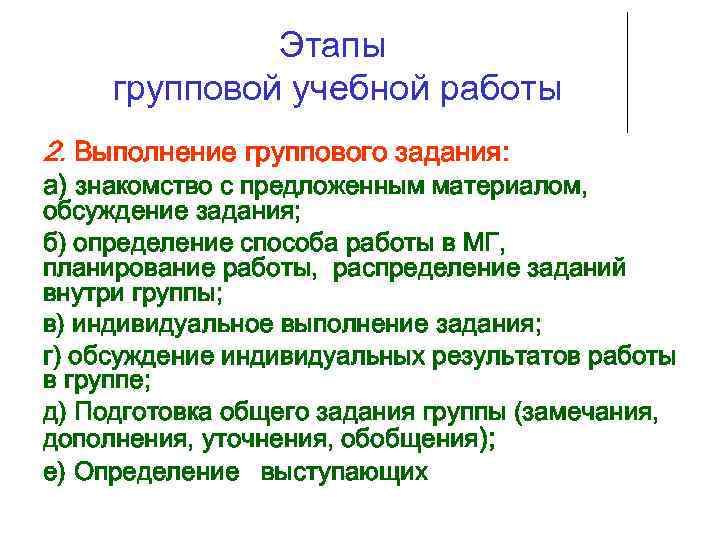 Этапы
групповой учебной работы

2. Выполнение группового задания:

а) знакомство с предложенным материалом, обсуждение задания;

б) определение способа работы в МГ, планирование работы, распределение заданий внутри группы;

в) индивидуальное выполнение задания;

г) обсуждение индивидуальных результатов работы в группе;

д) Подготовка общего задания группы (замечания, дополнения, уточнения, обобщения);

е) Определение выступающих